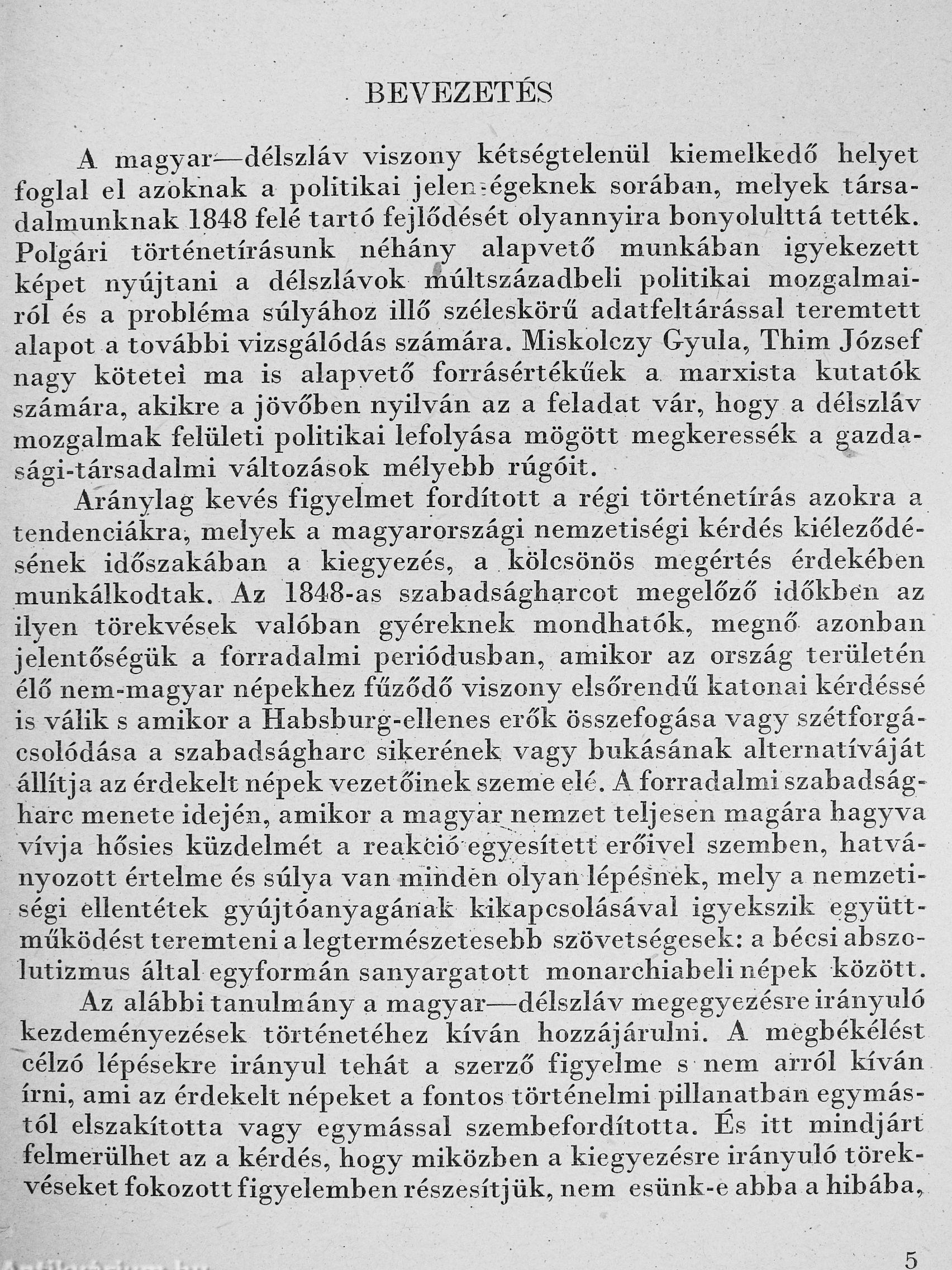 BEVEZETÉS

A magyar—délszláv viszony kétségtelenül kiemelkedő helyet foglal el azoknak a politikai jelenségeknek sorában, melyek társadalmunknak 1848 felé tartó fejlődését olyannyira bonyolulttá tették. Polgári történetírásunk néhány alapvető munkában igyekezett képet nyújtani a délszlávok múltszázadbeli politikai mozgalmairól és a probléma súlyához illő széleskörű adatfeltárással teremtett alapot a további vizsgálódás számára. Miskolczy Gyula, Thim József nagy kötetei ma is alapvető forrásértékűek a marxista kutatók számára, akikre a jövőben nyilván az a feladat vár, hogy a délszláv mozgalmak felületi politikai lefolyása mögött megkeressék a gazdasági-társadalmi változások mélyebb rúgóit.

Aránylag kevés figyelmet fordított a régi történetírás azokra a tendenciákra, melyek a magyarországi nemzetiségi kérdés kiéleződésének időszakában a kiegyezés, a kölcsönös megértés érdekében munkálkodtak. Az 1848-as szabadságharcot megelőző időkben az ilyen törekvések valóban gyéreknek mondhatók, megnő azonban jelentőségük a forradalmi periódusban, amikor az ország területén élő nem-magyar népekhez fűződő viszony elsőrendű katonai kérdéssé is válik s amikor a Habsburg-ellenes erők összefogása vagy szétforgácsolódása a szabadságharc sikerének vagy bukásának alternatíváját állítja az érdekelt népek vezetőinek szeme elé. A forradalmi szabadságharc menete idején, amikor a magyar nemzet teljesen magára hagyva vívja hősies küzdelmét a reakció egyesített erőivel szemben, hatványozott értelme és súlya van minden olyan lépésnek, mely a nemzetiségi ellentétek gyújtóanyagának kikapcsolásával igyekszik együttműködést teremteni a legtermészetesebb szövetségesek: a bécsi abszolutizmus által egyformán sanyargatott monarchiabeli népek között.

Az alábbi tanulmány a magyar—délszláv megegyezésre irányuló kezdeményezések történetéhez kíván hozzájárulni. A megbékélést célzó lépésekre irányul tehát a szerző figyelme s nem arról kíván írni, ami az érdekelt népeket a fontos történelmi pillanatban egymástól elszakította vagy egymással szembefordította. És itt mindjárt felmerülhet az a kérdés, hogy miközben a kiegyezésre irányuló törekvéseket fokozott figyelemben részesítjük, nem esünk-e abba a hibába,

5